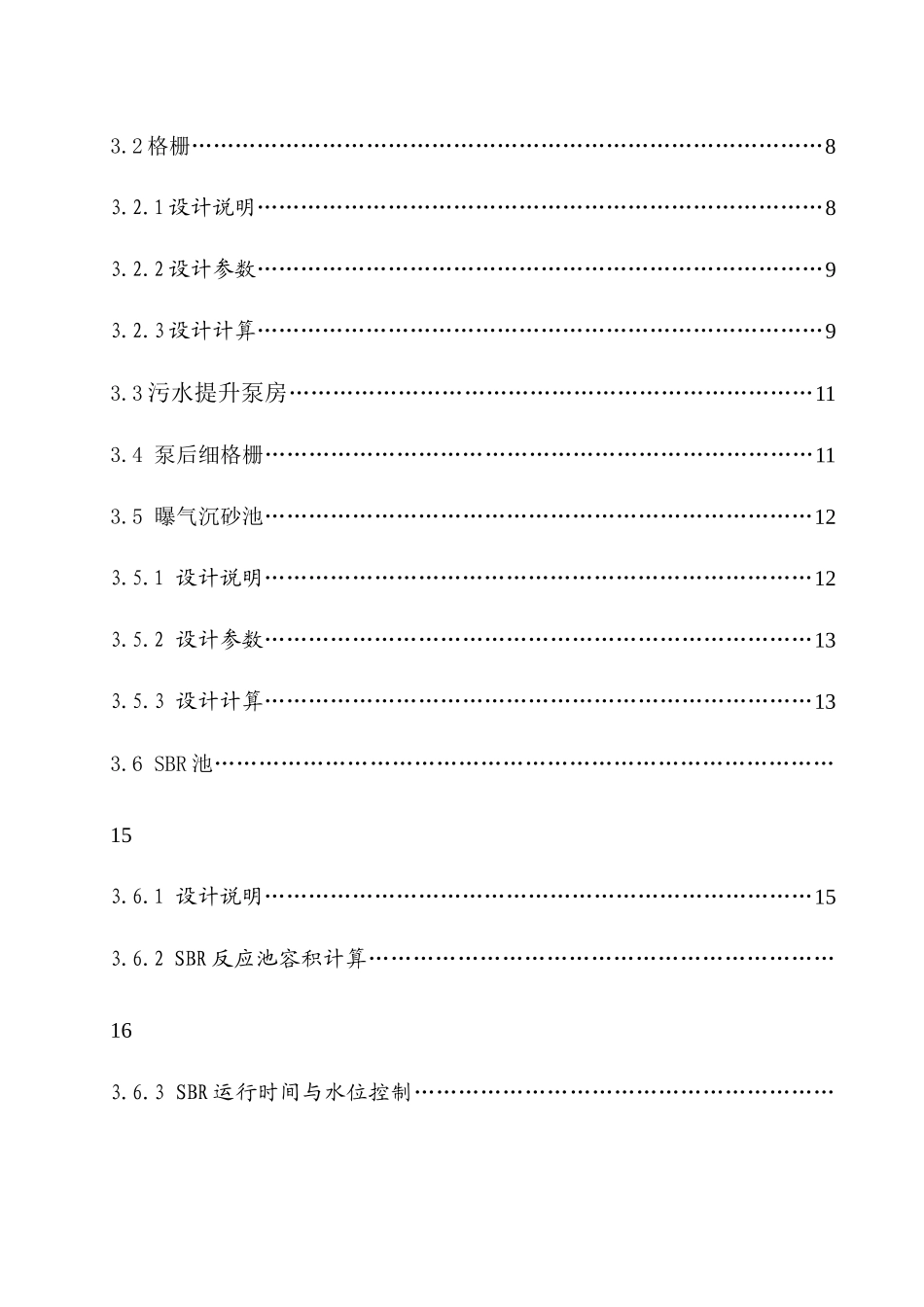 3.2格栅 8

3.2.1设计说明 8

3.2.2设计参数 9

3.2.3设计计算 9

3.3污水提升泵房 11

3.4 泵后细格栅 11

3.5 曝气沉砂池 12

3.5.1 设计说明 12

3.5.2 设计参数 13

3.5.3 设计计算 13

3.6 SBR池

15

3.6.1 设计说明 15

3.6.2 SBR反应池容积计算

16

3.6.3 SBR运行时间与水位控制